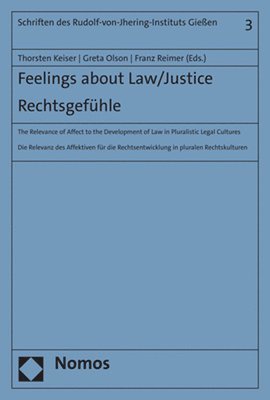 Schriften des Rudolf-von-Jhering-Instituts Gießen 3

Thorsten Keiser | Greta Olson | Franz Reimer (Eds.)

Feelings about Law/Justice

Rechtsgefühle

The Relevance of Affect to the Development of Law in Pluralistic Legal Cultures

Die Relevanz des Affektiven für die Rechtsentwicklung in pluralen Rechtskulturen

Nomos